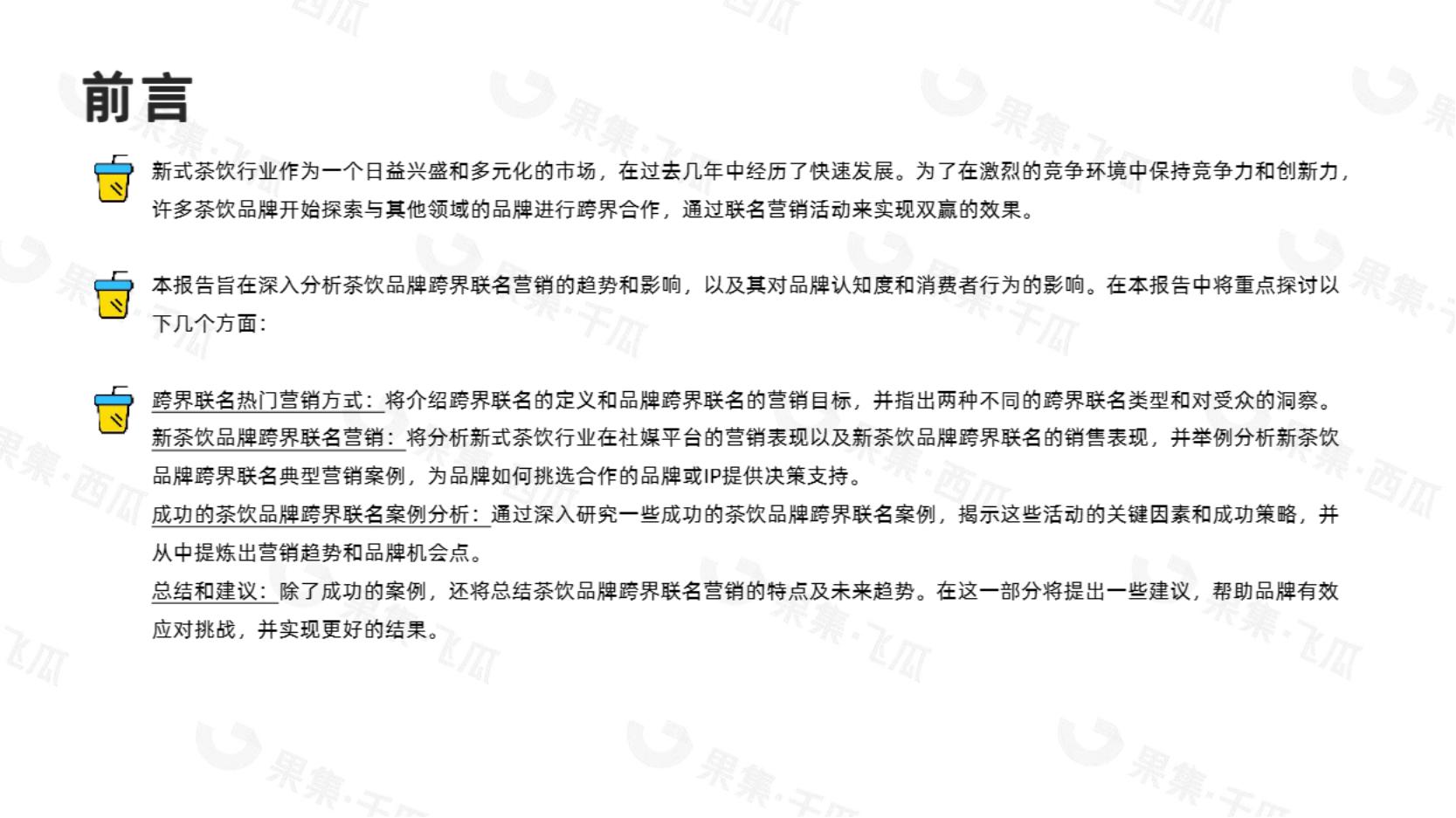 前言

新式茶饮行业作为一个日益兴盛和多元化的市场，在过去几年中经历了快速发展。为了在激烈的竞争环境中保持竞争力和创新力，许多茶饮品牌开始探索与其他领域的品牌进行跨界合作，通过联名营销活动来实现双赢的效果。

本报告旨在深入分析茶饮品牌跨界联名营销的趋势和影响，以及其对品牌认知度和消费者行为的影响。在本报告中将重点探讨以下几个方面：

跨界联名热门营销方式：将介绍跨界联名的定义和品牌跨界联名的营销目标，并指出两种不同的跨界联名类型和对受众的洞察。
新茶饮品牌跨界联名营销：将分析新式茶饮行业在社媒平台的营销表现以及新茶饮品牌跨界联名的销售表现，并举例分析新茶饮品牌跨界联名典型营销案例，为品牌如何挑选合作的品牌或IP提供决策支持。
成功的茶饮品牌跨界联名案例分析：通过深入研究一些成功的茶饮品牌跨界联名案例，揭示这些活动的关键因素和成功策略，并从中提炼出营销趋势和品牌机会点。
总结和建议：除了成功的案例，还将总结茶饮品牌跨界联名营销的特点及未来趋势。在这一部分将提出一些建议，帮助品牌有效应对挑战，并实现更好的结果。

果集·飞瓜
果集·千瓜
果集·西瓜